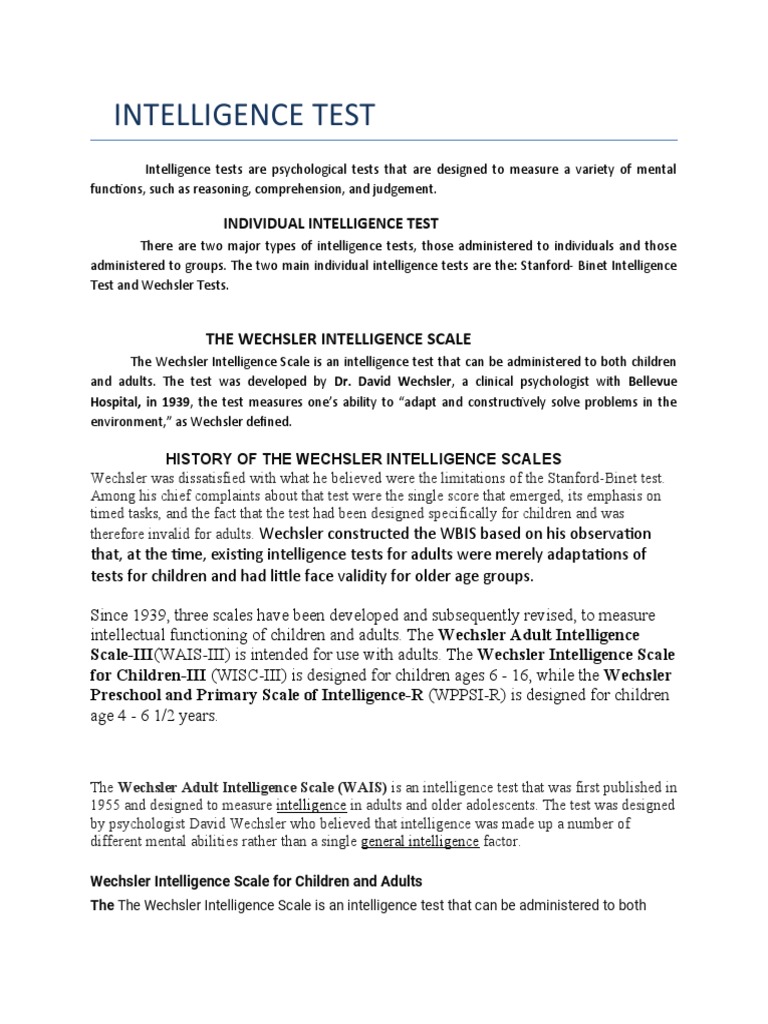 INTELLIGENCE TEST

Intelligence tests are psychological tests that are designed to measure a variety of mental functions, such as reasoning, comprehension, and judgement.

INDIVIDUAL INTELLIGENCE TEST

There are two major types of intelligence tests, those administered to individuals and those administered to groups. The two main individual intelligence tests are the: Stanford- Binet Intelligence Test and Wechsler Tests.

THE WECHSLER INTELLIGENCE SCALE

The Wechsler Intelligence Scale is an intelligence test that can be administered to both children and adults. The test was developed by Dr. David Wechsler, a clinical psychologist with Bellevue Hospital, in 1939, the test measures one's ability to "adapt and constructively solve problems in the environment," as Wechsler defined.

HISTORY OF THE WECHSLER INTELLIGENCE SCALES

Wechsler was dissatisfied with what he believed were the limitations of the Stanford-Binet test. Among his chief complaints about that test were the single score that emerged, its emphasis on timed tasks, and the fact that the test had been designed specifically for children and was therefore invalid for adults. Wechsler constructed the WBIS based on his observation that, at the time, existing intelligence tests for adults were merely adaptations of tests for children and had little face validity for older age groups.

Since 1939, three scales have been developed and subsequently revised, to measure intellectual functioning of children and adults. The Wechsler Adult Intelligence Scale-III(WAIS-III) is intended for use with adults. The Wechsler Intelligence Scale for Children-III (WISC-III) is designed for children ages 6 - 16, while the Wechsler Preschool and Primary Scale of Intelligence-R (WPPSI-R) is designed for children age 4 - 6 1/2 years.

The Wechsler Adult Intelligence Scale (WAIS) is an intelligence test that was first published in 1955 and designed to measure intelligence in adults and older adolescents. The test was designed by psychologist David Wechsler who believed that intelligence was made up a number of different mental abilities rather than a single general intelligence factor.

Wechsler Intelligence Scale for Children and Adults

The The Wechsler Intelligence Scale is an intelligence test that can be administered to both